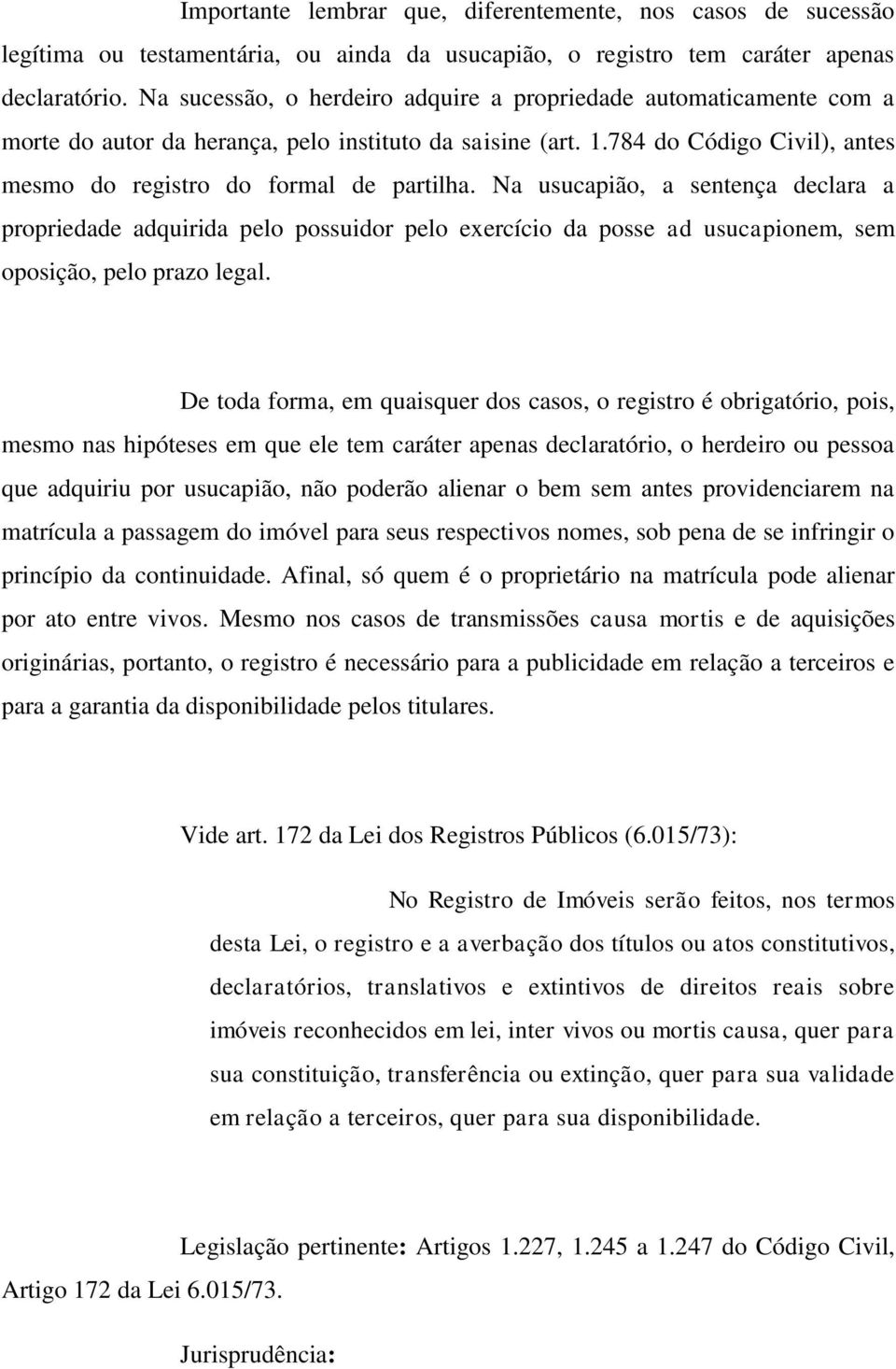 Importante lembrar que, diferentemente, nos casos de sucessão legítima ou testamentária, ou ainda da usucapião, o registro tem caráter apenas declaratório. Na sucessão, o herdeiro adquire a propriedade automaticamente com a morte do autor da herança, pelo instituto da saisine (art. 1.784 do Código Civil), antes mesmo do registro do formal de partilha. Na usucapião, a sentença declara a propriedade adquirida pelo possuidor pelo exercício da posse ad usucapionem, sem oposição, pelo prazo legal.

De toda forma, em quaisquer dos casos, o registro é obrigatório, pois, mesmo nas hipóteses em que ele tem caráter apenas declaratório, o herdeiro ou pessoa que adquiriu por usucapião, não poderão alienar o bem sem antes providenciarem na matrícula a passagem do imóvel para seus respectivos nomes, sob pena de se infringir o princípio da continuidade. Afinal, só quem é o proprietário na matrícula pode alienar por ato entre vivos. Mesmo nos casos de transmissões causa mortis e de aquisições originárias, portanto, o registro é necessário para a publicidade em relação a terceiros e para a garantia da disponibilidade pelos titulares.

Vide art. 172 da Lei dos Registros Públicos (6.015/73):

No Registro de Imóveis serão feitos, nos termos desta Lei, o registro e a averbação dos títulos ou atos constitutivos, declaratórios, translativos e extintivos de direitos reais sobre imóveis reconhecidos em lei, inter vivos ou mortis causa, quer para sua constituição, transferência ou extinção, quer para sua validade em relação a terceiros, quer para sua disponibilidade.

Legislação pertinente: Artigos 1.227, 1.245 a 1.247 do Código Civil, Artigo 172 da Lei 6.015/73.

Jurisprudência: